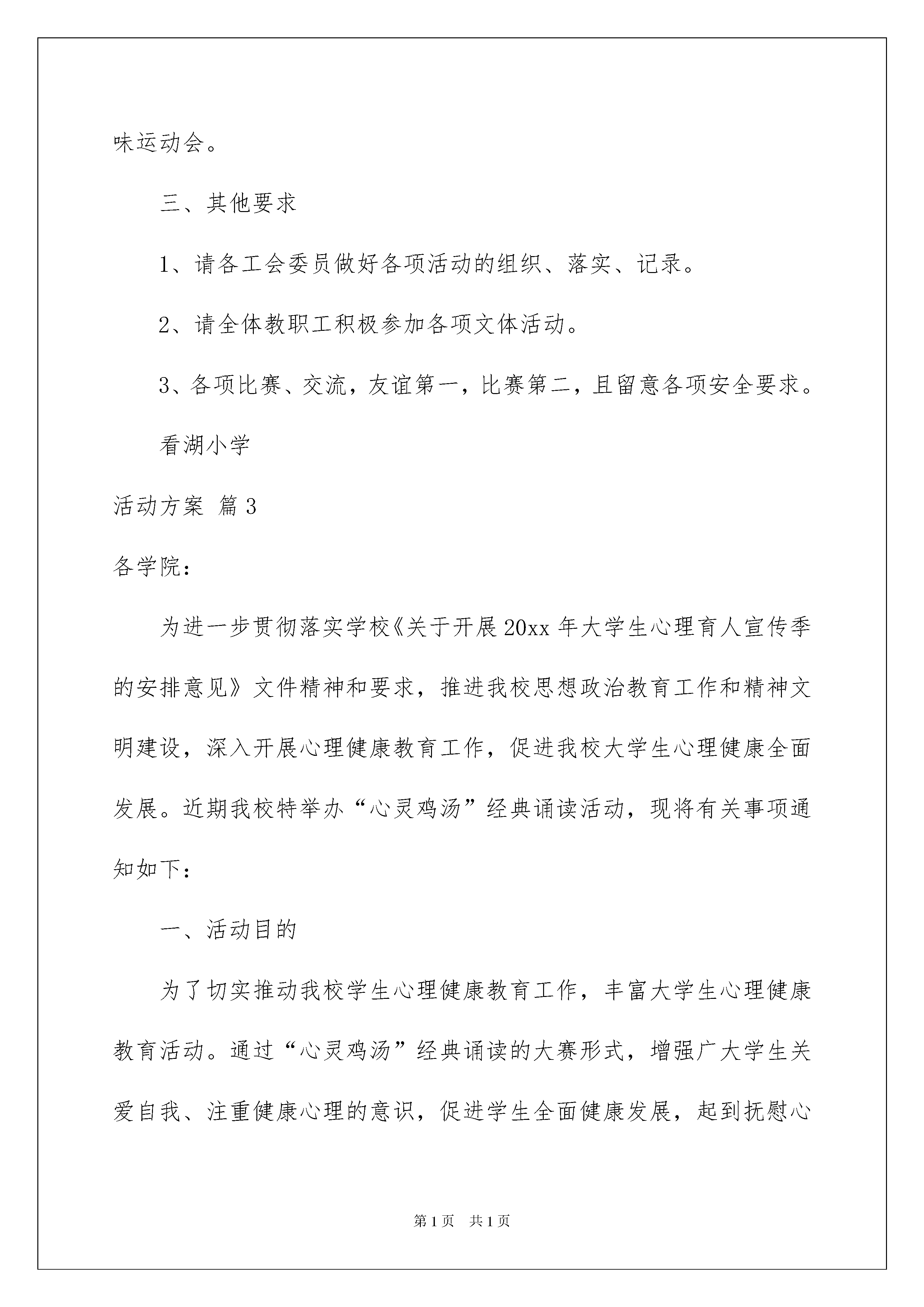 味运动会。

三、其他要求

1、请各工会委员做好各项活动的组织、落实、记录。

2、请全体教职工积极参加各项文体活动。

3、各项比赛、交流，友谊第一，比赛第二，且留意各项安全要求。

看湖小学

活动方案 篇3

各学院：

为进一步贯彻落实学校《关于开展20xx年大学生心理育人宣传季的安排意见》文件精神和要求，推进我校思想政治教育工作和精神文明建设，深入开展心理健康教育工作，促进我校大学生心理健康全面发展。近期我校特举办“心灵鸡汤”经典诵读活动，现将有关事项通知如下：

一、活动目的

为了切实推动我校学生心理健康教育工作，丰富大学生心理健康教育活动。通过“心灵鸡汤”经典诵读的大赛形式，增强广大学生关爱自我、注重健康心理的意识，促进学生全面健康发展，起到抚慰心

第1页 共1页